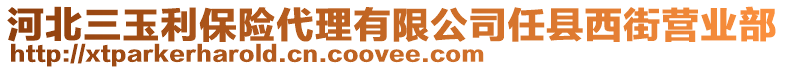 河北三玉利保险代理有限公司任县西街营业部
http://xtparkerharold.cn.coovee.com